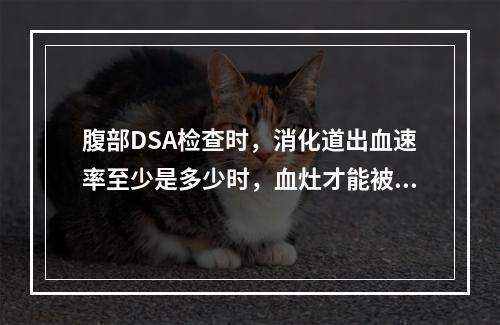 腹部DSA检查时，消化道出血速率至少是多少时，血灶才能被...